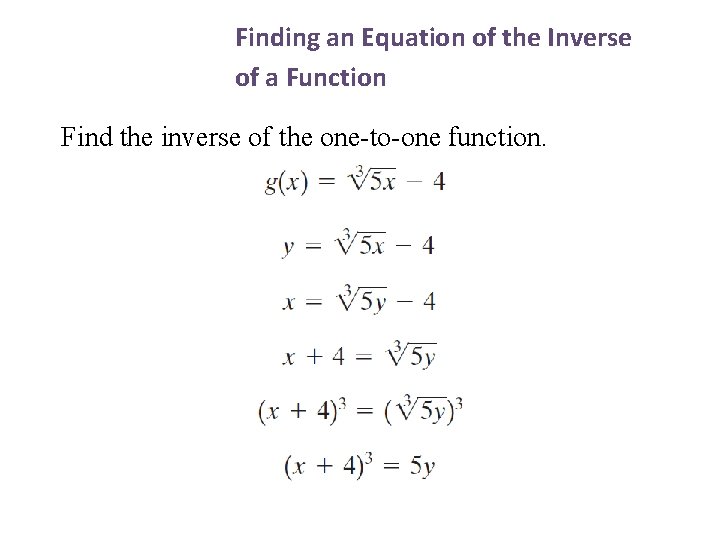 Finding an Equation of the Inverse of a Function

Find the inverse of the one-to-one function.

$g(x) = \sqrt[3]{5x} - 4$

$y = \sqrt[3]{5x} - 4$

$x = \sqrt[3]{5y} - 4$

$x + 4 = \sqrt[3]{5y}$

$(x + 4)^3 = (\sqrt[3]{5y})^3$

$(x + 4)^3 = 5y$